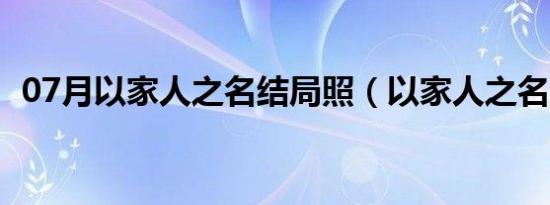 07月以家人之名结局照（以家人之名